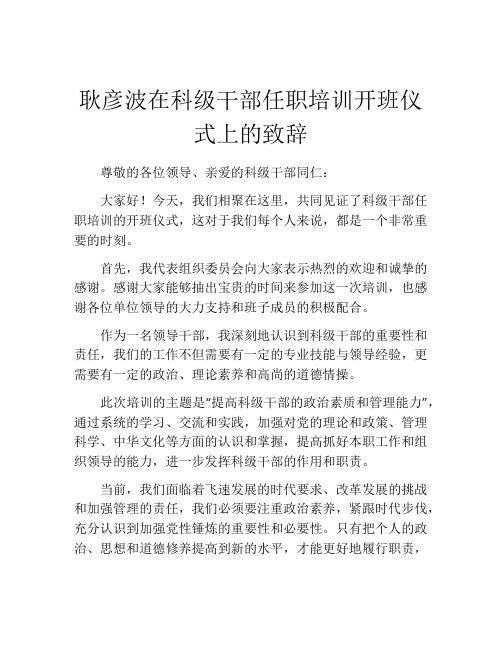 耿彦波在科级干部任职培训开班仪式上的致辞

尊敬的各位领导、亲爱的科级干部同仁：

大家好！今天，我们相聚在这里，共同见证了科级干部任职培训的开班仪式，这对于我们每个人来说，都是一个非常重要的时刻。

首先，我代表组织委员会向大家表示热烈的欢迎和诚挚的感谢。感谢大家能够抽出宝贵的时间来参加这一次培训，也感谢各位单位领导的大力支持和班子成员的积极配合。

作为一名领导干部，我深刻地认识到科级干部的重要性和责任，我们的工作不但需要有一定的专业技能与领导经验，更需要有一定的政治、理论素养和高尚的道德情操。

此次培训的主题是“提高科级干部的政治素质和管理能力”，通过系统的学习、交流和实践，加强对党的理论和政策、管理科学、中华文化等方面的认识和掌握，提高抓好本职工作和组织领导的能力，进一步发挥科级干部的作用和职责。

当前，我们面临着飞速发展的时代要求、改革发展的挑战和加强管理的责任，我们必须要注重政治素养，紧跟时代步伐，充分认识到加强党性锤炼的重要性和必要性。只有把个人的政治、思想和道德修养提高到新的水平，才能更好地履行职责，